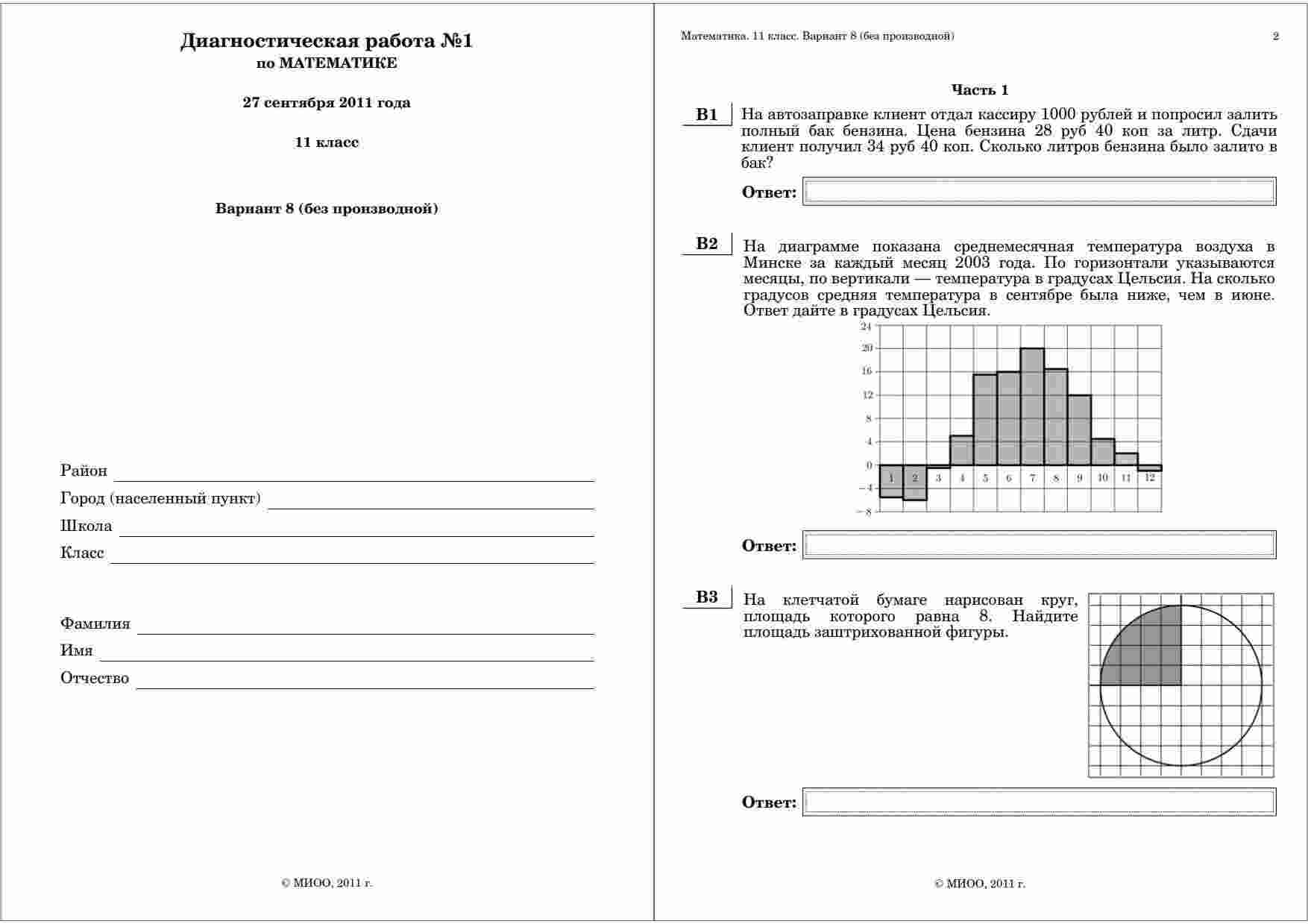 Диагностическая работа №1
по МАТЕМАТИКЕ

27 сентября 2011 года

11 класс

Вариант 8 (без производной)

Район
Город (населенный пункт)
Школа
Класс

Фамилия
Имя
Отчество

© МИОО, 2011 г.

Математика. 11 класс. Вариант 8 (без производной) 2

Часть 1

B1 На автозаправке клиент отдал кассиру 1000 рублей и попросил залить полный бак бензина. Цена бензина 28 руб 40 коп за литр. Сдачи клиент получил 34 руб 40 коп. Сколько литров бензина было залито в бак?

Ответ:

B2 На диаграмме показана среднемесячная температура воздуха в Минске за каждый месяц 2003 года. По горизонтали указываются месяцы, по вертикали — температура в градусах Цельсия. На сколько градусов средняя температура в сентябре была ниже, чем в июне. Ответ дайте в градусах Цельсия.

24
20
16
12
8
4
0
−4
−8
1 2 3 4 5 6 7 8 9 10 11 12

Ответ:

B3 На клетчатой бумаге нарисован круг, площадь которого равна 8. Найдите площадь заштрихованной фигуры.

Ответ:

© МИОО, 2011 г.